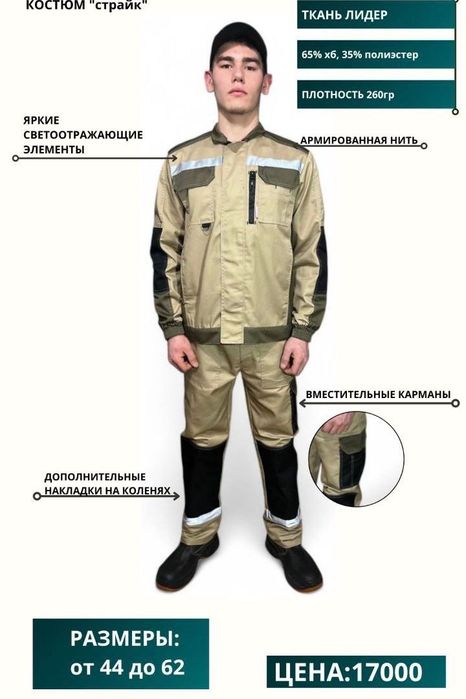 КОСТЮМ "страйк"

ТКАНЬ ЛИДЕР

65% хб, 35% полиэстер

ПЛОТНОСТЬ 260гр

ЯРКИЕ СВЕТООТРАЖАЮЩИЕ ЭЛЕМЕНТЫ

АРМИРОВАННАЯ НИТЬ

ВМЕСТИТЕЛЬНЫЕ КАРМАНЫ

ДОПОЛНИТЕЛЬНЫЕ НАКЛАДКИ НА КОЛЕНЯХ

РАЗМЕРЫ:
от 44 до 62

ЦЕНА:17000